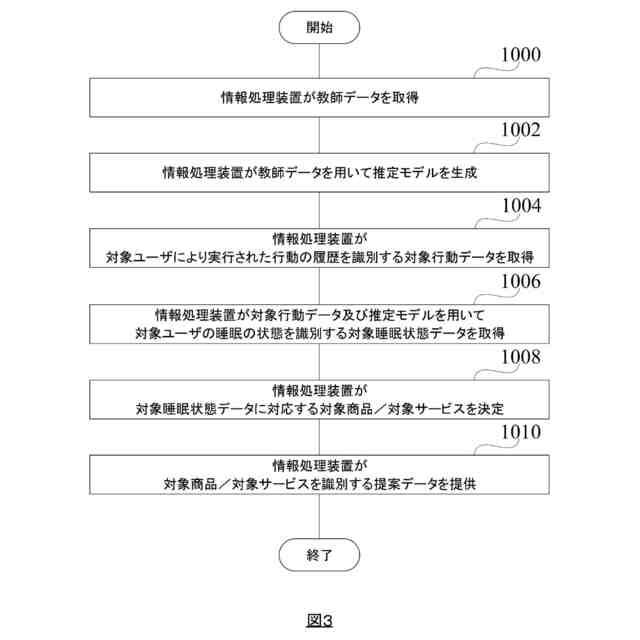 開始

1000

情報処理装置が教師データを取得

1002

情報処理装置が教師データを用いて推定モデルを生成

1004

情報処理装置が
対象ユーザにより実行された行動の履歴を識別する対象行動データを取得

1006

情報処理装置が対象行動データ及び推定モデルを用いて
対象ユーザの睡眠の状態を識別する対象睡眠状態データを取得

1008

情報処理装置が
対象睡眠状態データに対応する対象商品／対象サービスを決定

1010

情報処理装置が
対象商品／対象サービスを識別する提案データを提供

終了

図3